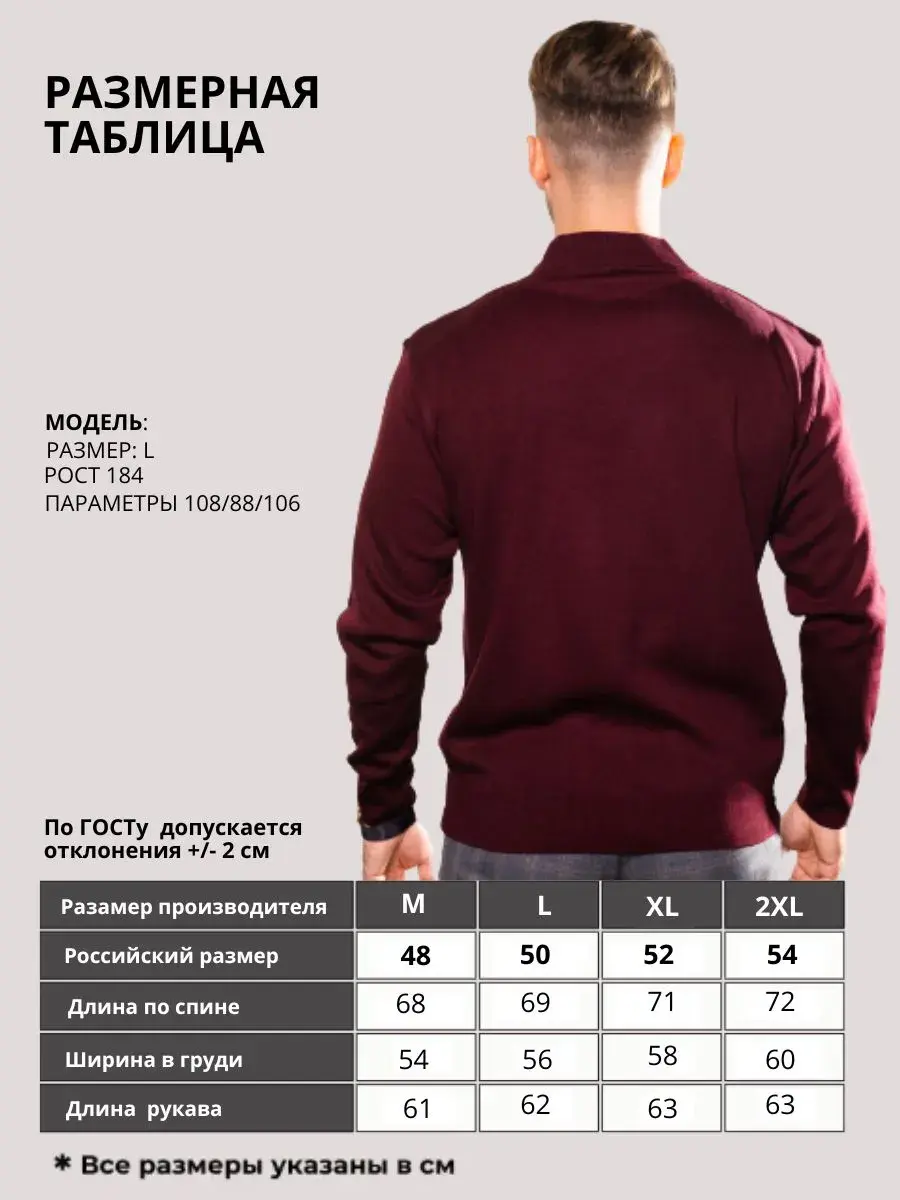 РАЗМЕРНАЯ ТАБЛИЦА

МОДЕЛЬ:
РАЗМЕР: L
РОСТ 184
ПАРАМЕТРЫ 108/88/106

По ГОСТу допускается отклонения +/- 2 см

| Разамер производителя | M | L | XL | 2XL |
|---|---|---|---|---|
| Российский размер | 48 | 50 | 52 | 54 |
| Длина по спине | 68 | 69 | 71 | 72 |
| Ширина в груди | 54 | 56 | 58 | 60 |
| Длина рукава | 61 | 62 | 63 | 63 |

* Все размеры указаны в см